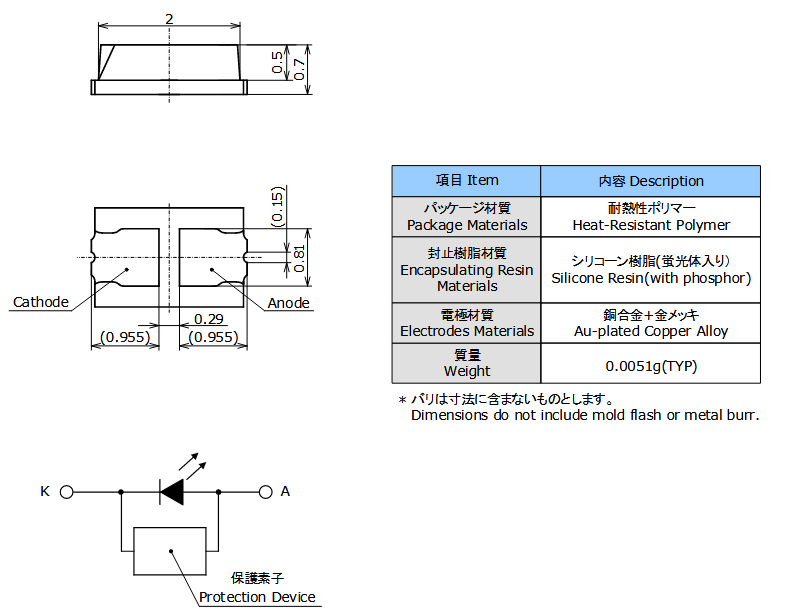 2

0.5

0.7

(0.15)

0.81

Cathode

Anode

0.29

(0.955)

(0.955)

| 項目 Item | 内容 Description |
|---|---|
| パッケージ材質 Package Materials | 耐熱性ポリマー Heat-Resistant Polymer |
| 封止樹脂材質 Encapsulating Resin Materials | シリコーン樹脂(蛍光体入り) Silicone Resin(with phosphor) |
| 電極材質 Electrodes Materials | 銅合金+金メッキ Au-plated Copper Alloy |
| 質量 Weight | 0.0051g(TYP) |

＊ バリは寸法に含まないものとします。
Dimensions do not include mold flash or metal burr.

K

A

保護素子
Protection Device